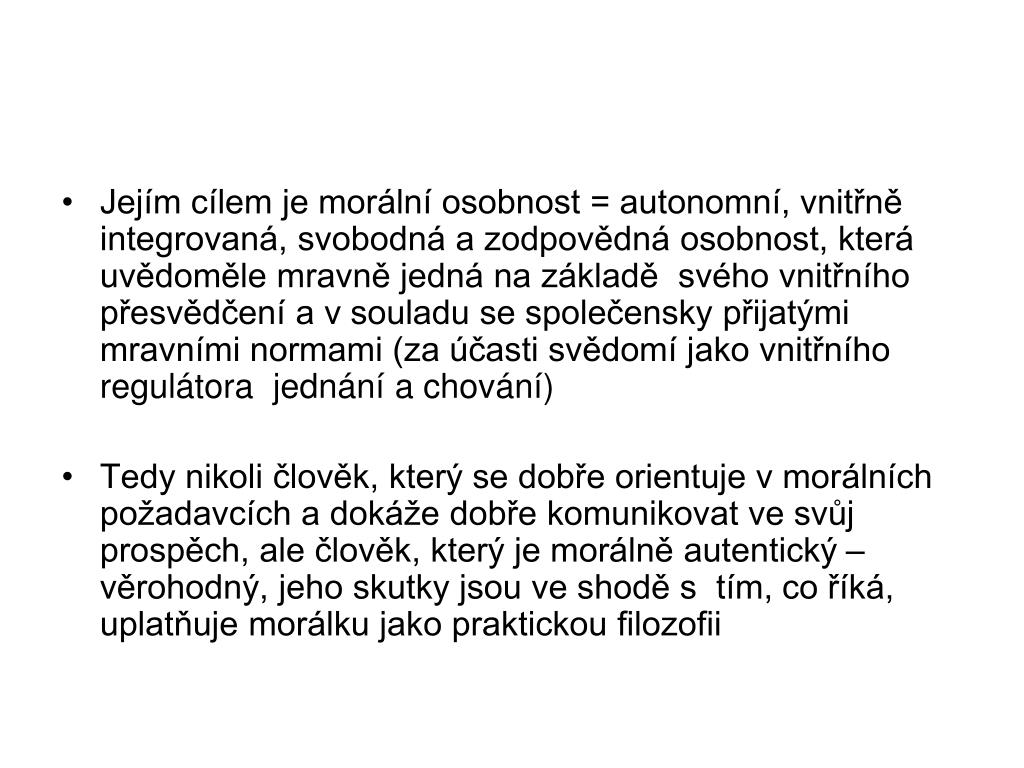 • Jejím cílem je morální osobnost = autonomní, vnitřně integrovaná, svobodná a zodpovědná osobnost, která uvědoměle mravně jedná na základě svého vnitřního přesvědčení a v souladu se společensky přijatými mravními normami (za účasti svědomí jako vnitřního regulátora jednání a chování)

• Tedy nikoli člověk, který se dobře orientuje v morálních požadavcích a dokáže dobře komunikovat ve svůj prospěch, ale člověk, který je morálně autentický – věrohodný, jeho skutky jsou ve shodě s tím, co říká, uplatňuje morálku jako praktickou filozofii